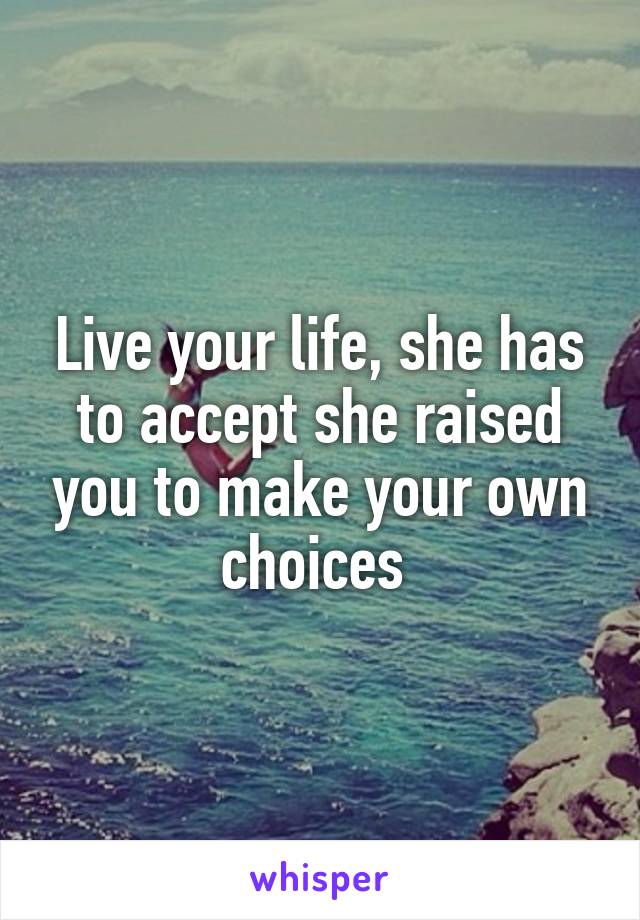 Live your life, she has to accept she raised you to make your own choices

whisper